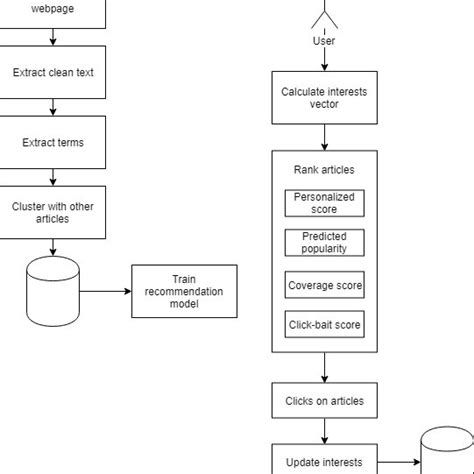 webpage

Extract clean text

Extract terms

Cluster with other articles

Train recommendation model

User

Calculate interests vector

Rank articles

Personalized score

Predicted popularity

Coverage score

Click-bait score

Clicks on articles

Update interests